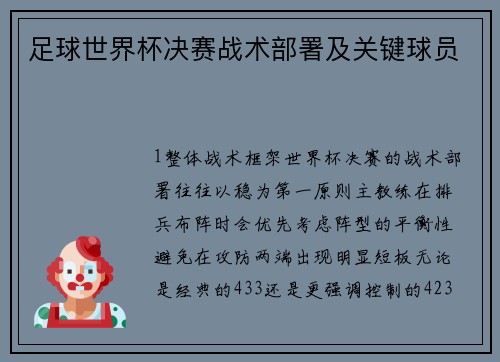 足球世界杯决赛战术部署及关键球员

1整体战术框架世界杯决赛的战术部署往往以稳为第一原则主教练在排兵布阵时会优先考虑阵型的平衡性避免在攻防两端出现明显短板无论是经典的433还是更强调控制的423